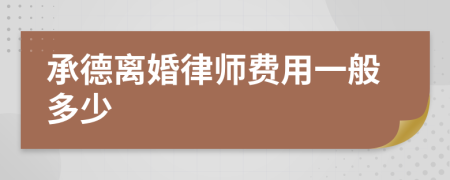 承德离婚律师费用一般多少